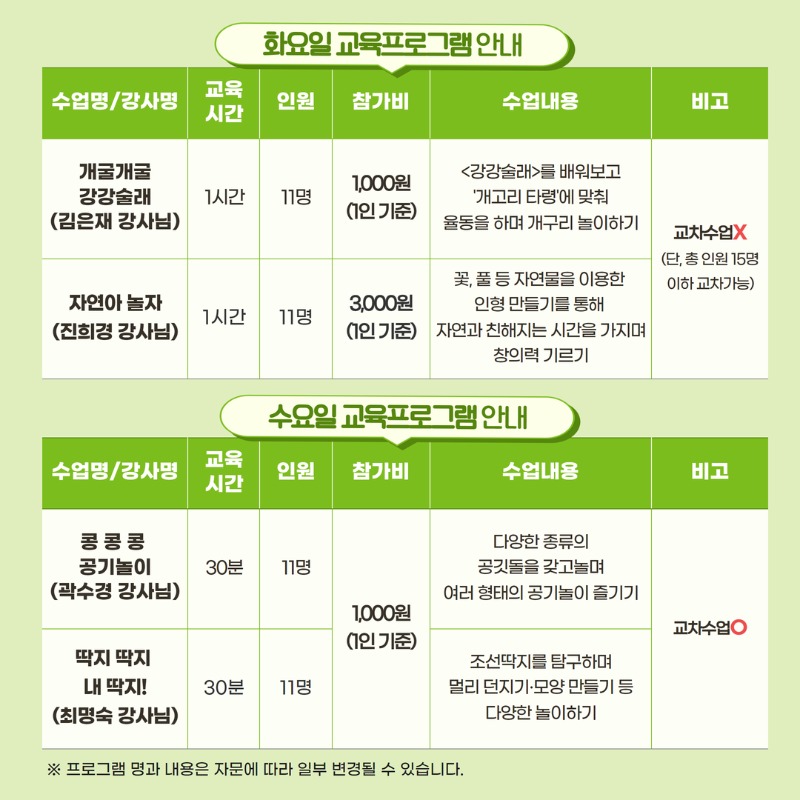 화요일 교육프로그램 안내

| 수업명/강사명 | 교육 시간 | 인원 | 참가비 | 수업내용 | 비고 |
|---|---|---|---|---|---|
| 개굴개굴 강강술래 (김은재 강사님) | 1시간 | 11명 | 1,000원 (1인 기준) | <강강술래>를 배워보고 '개고리 타령'에 맞춰 율동을 하며 개구리 놀이하기 | 교차수업X (단, 총 인원 15명 이하 교차가능) |
| 자연아 놀자 (진희경 강사님) | 1시간 | 11명 | 3,000원 (1인 기준) | 꽃, 풀 등 자연물을 이용한 인형 만들기를 통해 자연과 친해지는 시간을 가지며 창의력 기르기 | |

수요일 교육프로그램 안내

| 수업명/강사명 | 교육 시간 | 인원 | 참가비 | 수업내용 | 비고 |
|---|---|---|---|---|---|
| 콩 콩 콩 공기놀이 (곽수경 강사님) | 30분 | 11명 | 1,000원 (1인 기준) | 다양한 종류의 공깃돌을 갖고놀며 여러 형태의 공기놀이 즐기기 | 교차수업O |
| 딱지 딱지 내 딱지! (최명숙 강사님) | 30분 | 11명 | | 조선딱지를 탐구하며 멀리 던지기·모양 만들기 등 다양한 놀이하기 | |

※ 프로그램 명과 내용은 자문에 따라 일부 변경될 수 있습니다.